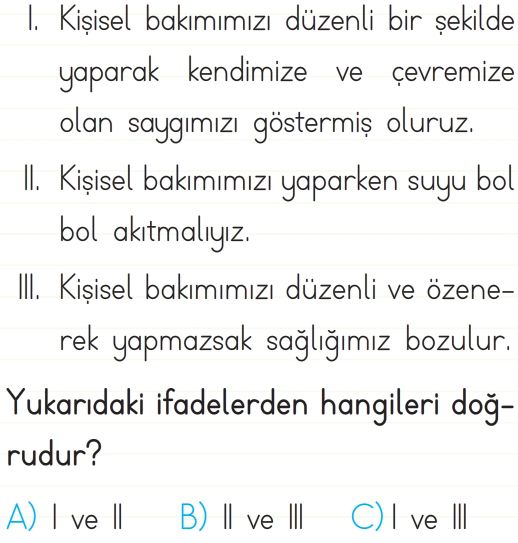 I. Kişisel bakımımızı düzenli bir şekilde yaparak kendimize ve çevremize olan saygımızı göstermiş oluruz.

II. Kişisel bakımımızı yaparken suyu bol bol akıtmalıyız.

III. Kişisel bakımımızı düzenli ve özenerek yapmazsak sağlığımız bozulur.

Yukarıdaki ifadelerden hangileri doğrudur?

A) I ve II  B) II ve III  C) I ve III